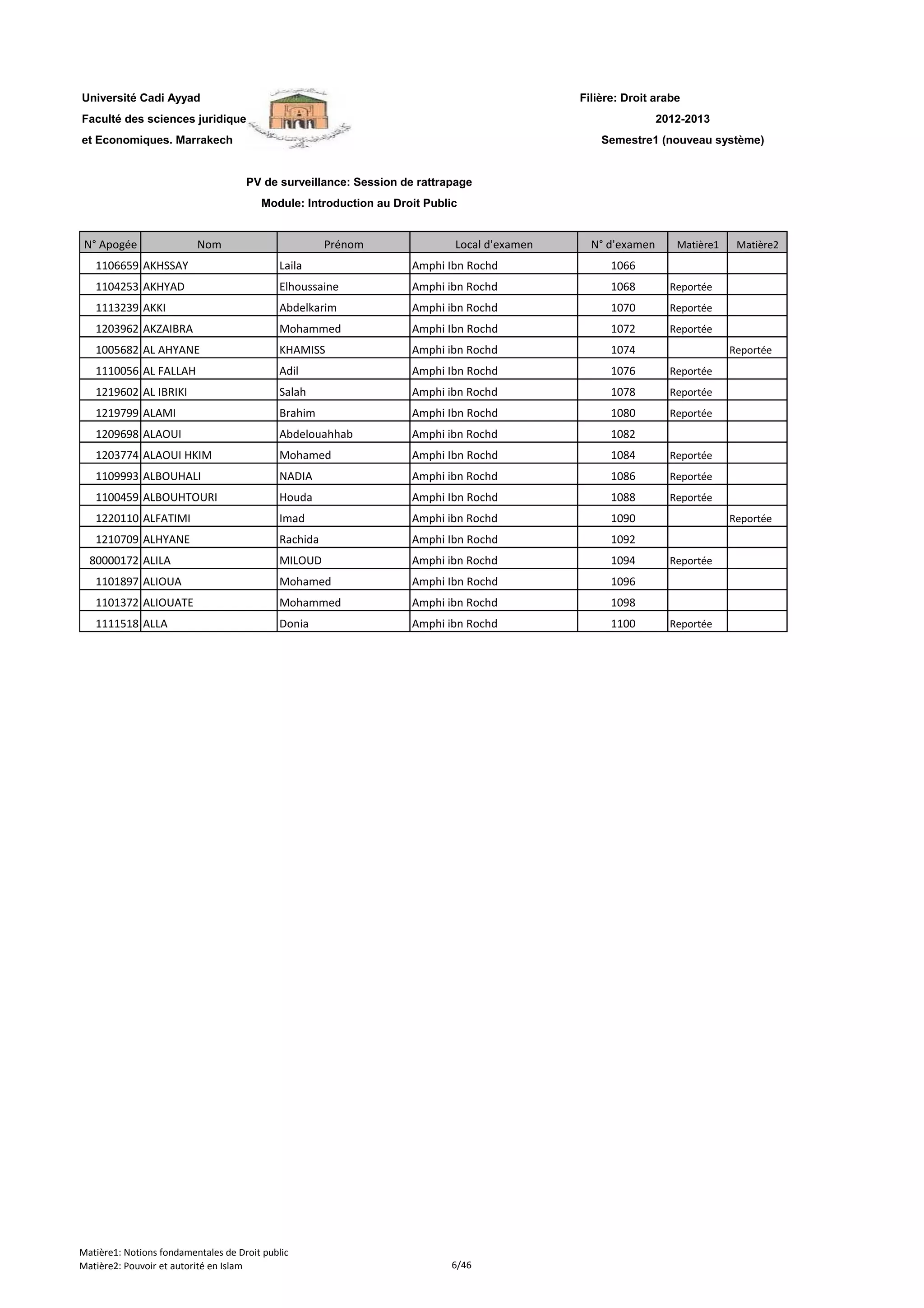 Université Cadi Ayyad
Faculté des sciences juridique
et Economiques. Marrakech

Filière: Droit arabe
2012-2013
Semestre1 (nouveau système)

PV de surveillance: Session de rattrapage
Module: Introduction au Droit Public

| N° Apogée | Nom | Prénom | Local d'examen | N° d'examen | Matière1 | Matière2 |
|---|---|---|---|---|---|---|
| 1106659 | AKHSSAY | Laila | Amphi Ibn Rochd | 1066 | | |
| 1104253 | AKHYAD | Elhoussaine | Amphi ibn Rochd | 1068 | Reportée | |
| 1113239 | AKKI | Abdelkarim | Amphi ibn Rochd | 1070 | Reportée | |
| 1203962 | AKZAIBRA | Mohammed | Amphi Ibn Rochd | 1072 | Reportée | |
| 1005682 | AL AHYANE | KHAMISS | Amphi ibn Rochd | 1074 | | Reportée |
| 1110056 | AL FALLAH | Adil | Amphi Ibn Rochd | 1076 | Reportée | |
| 1219602 | AL IBRIKI | Salah | Amphi ibn Rochd | 1078 | Reportée | |
| 1219799 | ALAMI | Brahim | Amphi Ibn Rochd | 1080 | Reportée | |
| 1209698 | ALAOUI | Abdelouahhab | Amphi ibn Rochd | 1082 | | |
| 1203774 | ALAOUI HKIM | Mohamed | Amphi Ibn Rochd | 1084 | Reportée | |
| 1109993 | ALBOUHALI | NADIA | Amphi ibn Rochd | 1086 | Reportée | |
| 1100459 | ALBOUHTOURI | Houda | Amphi Ibn Rochd | 1088 | Reportée | |
| 1220110 | ALFATIMI | Imad | Amphi ibn Rochd | 1090 | | Reportée |
| 1210709 | ALHYANE | Rachida | Amphi Ibn Rochd | 1092 | | |
| 80000172 | ALILA | MILOUD | Amphi ibn Rochd | 1094 | Reportée | |
| 1101897 | ALIOUA | Mohamed | Amphi Ibn Rochd | 1096 | | |
| 1101372 | ALIOUATE | Mohammed | Amphi ibn Rochd | 1098 | | |
| 1111518 | ALLA | Donia | Amphi ibn Rochd | 1100 | Reportée | |

Matière1: Notions fondamentales de Droit public
Matière2: Pouvoir et autorité en Islam
6/46